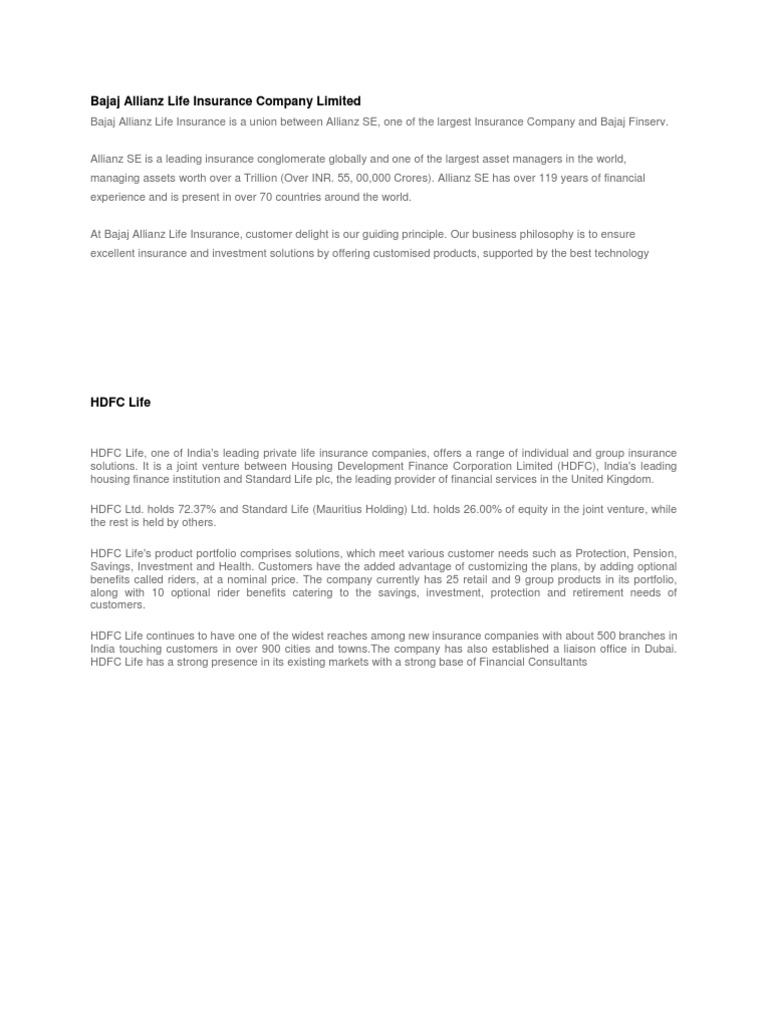 Bajaj Allianz Life Insurance Company Limited

Bajaj Allianz Life Insurance is a union between Allianz SE, one of the largest Insurance Company and Bajaj Finserv.

Allianz SE is a leading insurance conglomerate globally and one of the largest asset managers in the world, managing assets worth over a Trillion (Over INR. 55, 00,000 Crores). Allianz SE has over 119 years of financial experience and is present in over 70 countries around the world.

At Bajaj Allianz Life Insurance, customer delight is our guiding principle. Our business philosophy is to ensure excellent insurance and investment solutions by offering customised products, supported by the best technology

HDFC Life

HDFC Life, one of India's leading private life insurance companies, offers a range of individual and group insurance solutions. It is a joint venture between Housing Development Finance Corporation Limited (HDFC), India's leading housing finance institution and Standard Life plc, the leading provider of financial services in the United Kingdom.

HDFC Ltd. holds 72.37% and Standard Life (Mauritius Holding) Ltd. holds 26.00% of equity in the joint venture, while the rest is held by others.

HDFC Life's product portfolio comprises solutions, which meet various customer needs such as Protection, Pension, Savings, Investment and Health. Customers have the added advantage of customizing the plans, by adding optional benefits called riders, at a nominal price. The company currently has 25 retail and 9 group products in its portfolio, along with 10 optional rider benefits catering to the savings, investment, protection and retirement needs of customers.

HDFC Life continues to have one of the widest reaches among new insurance companies with about 500 branches in India touching customers in over 900 cities and towns.The company has also established a liaison office in Dubai. HDFC Life has a strong presence in its existing markets with a strong base of Financial Consultants